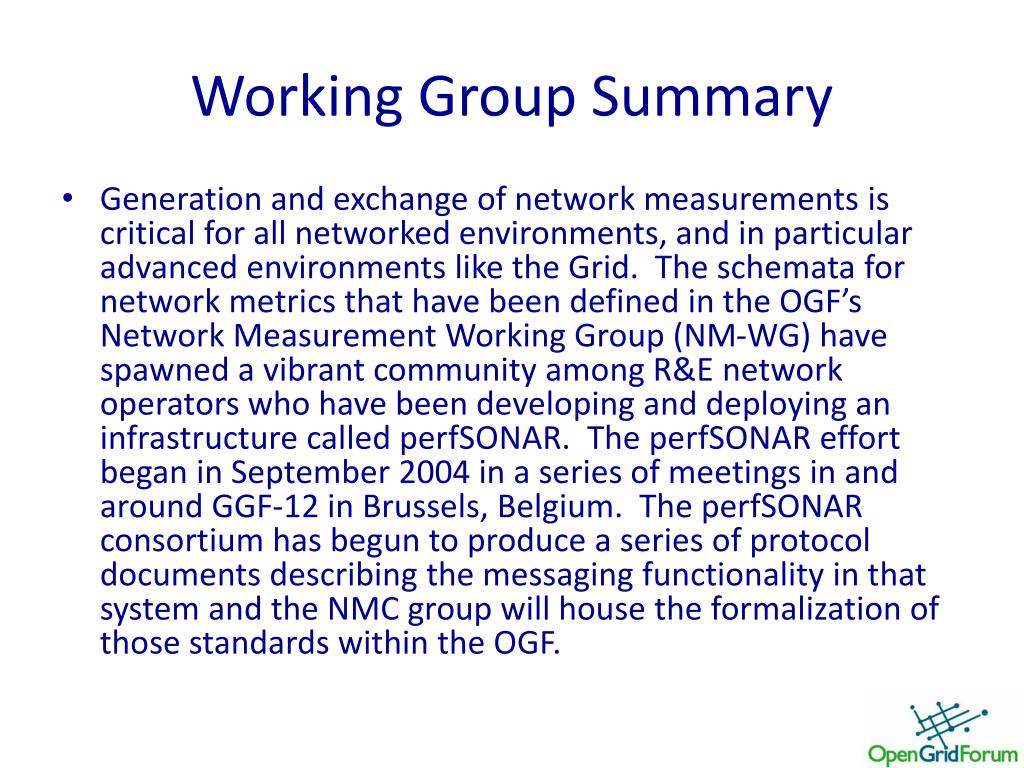 Working Group Summary

• Generation and exchange of network measurements is critical for all networked environments, and in particular advanced environments like the Grid. The schemata for network metrics that have been defined in the OGF's Network Measurement Working Group (NM-WG) have spawned a vibrant community among R&E network operators who have been developing and deploying an infrastructure called perfSONAR. The perfSONAR effort began in September 2004 in a series of meetings in and around GGF-12 in Brussels, Belgium. The perfSONAR consortium has begun to produce a series of protocol documents describing the messaging functionality in that system and the NMC group will house the formalization of those standards within the OGF.

OpenGridForum